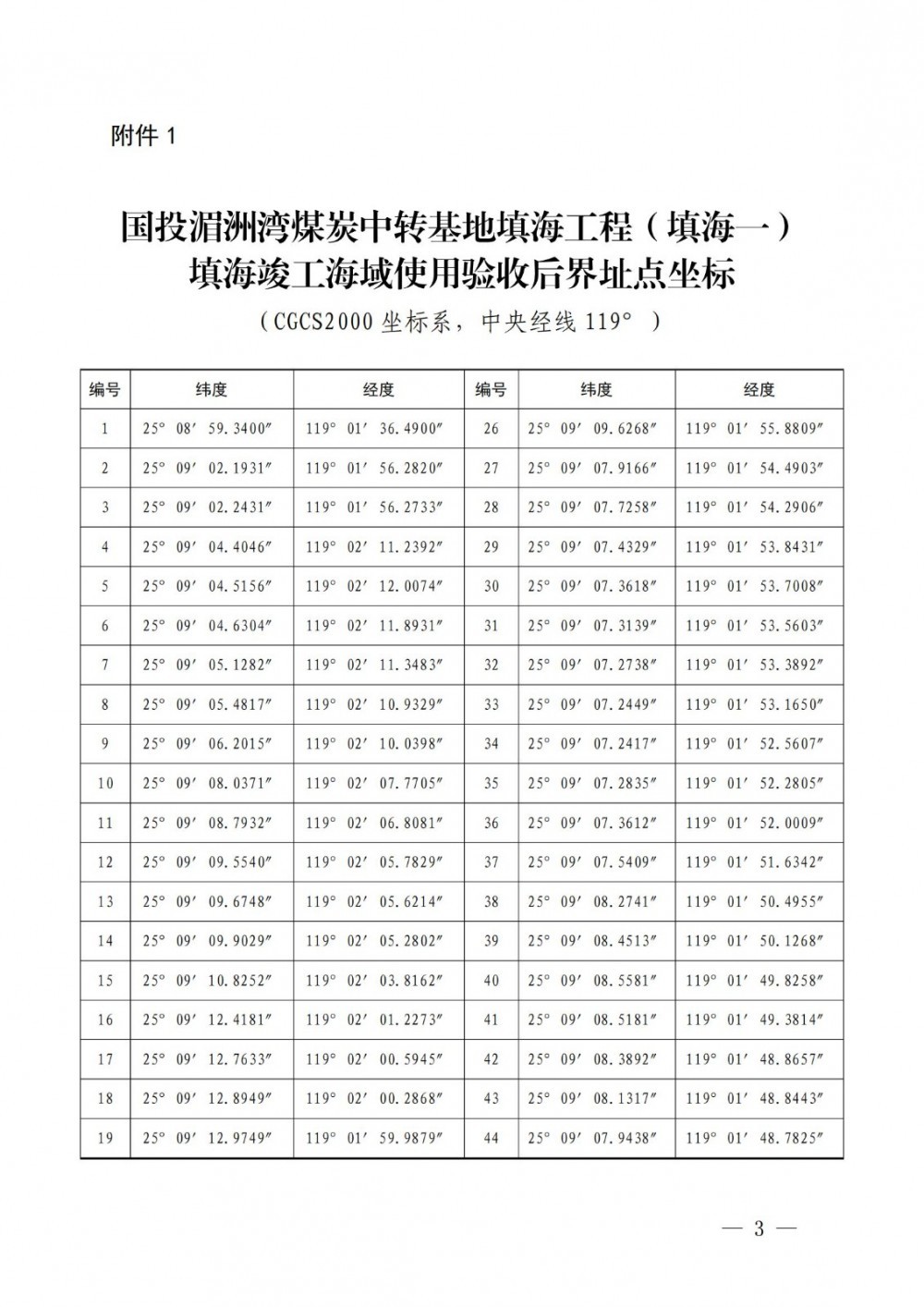 附件 1

国投湄洲湾煤炭中转基地填海工程（填海一）填海竣工海域使用验收后界址点坐标

（CGCS2000 坐标系，中央经线 119°）

| 编号 | 纬度 | 经度 | 编号 | 纬度 | 经度 |
|---|---|---|---|---|---|
| 1 | 25° 08′ 59.3400″ | 119° 01′ 36.4900″ | 26 | 25° 09′ 09.6268″ | 119° 01′ 55.8809″ |
| 2 | 25° 09′ 02.1931″ | 119° 01′ 56.2820″ | 27 | 25° 09′ 07.9166″ | 119° 01′ 54.4903″ |
| 3 | 25° 09′ 02.2431″ | 119° 01′ 56.2733″ | 28 | 25° 09′ 07.7258″ | 119° 01′ 54.2906″ |
| 4 | 25° 09′ 04.4046″ | 119° 02′ 11.2392″ | 29 | 25° 09′ 07.4329″ | 119° 01′ 53.8431″ |
| 5 | 25° 09′ 04.5156″ | 119° 02′ 12.0074″ | 30 | 25° 09′ 07.3618″ | 119° 01′ 53.7008″ |
| 6 | 25° 09′ 04.6304″ | 119° 02′ 11.8931″ | 31 | 25° 09′ 07.3139″ | 119° 01′ 53.5603″ |
| 7 | 25° 09′ 05.1282″ | 119° 02′ 11.3483″ | 32 | 25° 09′ 07.2738″ | 119° 01′ 53.3892″ |
| 8 | 25° 09′ 05.4817″ | 119° 02′ 10.9329″ | 33 | 25° 09′ 07.2449″ | 119° 01′ 53.1650″ |
| 9 | 25° 09′ 06.2015″ | 119° 02′ 10.0398″ | 34 | 25° 09′ 07.2417″ | 119° 01′ 52.5607″ |
| 10 | 25° 09′ 08.0371″ | 119° 02′ 07.7705″ | 35 | 25° 09′ 07.2835″ | 119° 01′ 52.2805″ |
| 11 | 25° 09′ 08.7932″ | 119° 02′ 06.8081″ | 36 | 25° 09′ 07.3612″ | 119° 01′ 52.0009″ |
| 12 | 25° 09′ 09.5540″ | 119° 02′ 05.7829″ | 37 | 25° 09′ 07.5409″ | 119° 01′ 51.6342″ |
| 13 | 25° 09′ 09.6748″ | 119° 02′ 05.6214″ | 38 | 25° 09′ 08.2741″ | 119° 01′ 50.4955″ |
| 14 | 25° 09′ 09.9029″ | 119° 02′ 05.2802″ | 39 | 25° 09′ 08.4513″ | 119° 01′ 50.1268″ |
| 15 | 25° 09′ 10.8252″ | 119° 02′ 03.8162″ | 40 | 25° 09′ 08.5581″ | 119° 01′ 49.8258″ |
| 16 | 25° 09′ 12.4181″ | 119° 02′ 01.2273″ | 41 | 25° 09′ 08.5181″ | 119° 01′ 49.3814″ |
| 17 | 25° 09′ 12.7633″ | 119° 02′ 00.5945″ | 42 | 25° 09′ 08.3892″ | 119° 01′ 48.8657″ |
| 18 | 25° 09′ 12.8949″ | 119° 02′ 00.2868″ | 43 | 25° 09′ 08.1317″ | 119° 01′ 48.8443″ |
| 19 | 25° 09′ 12.9749″ | 119° 01′ 59.9879″ | 44 | 25° 09′ 07.9438″ | 119° 01′ 48.7825″ |

— 3 —